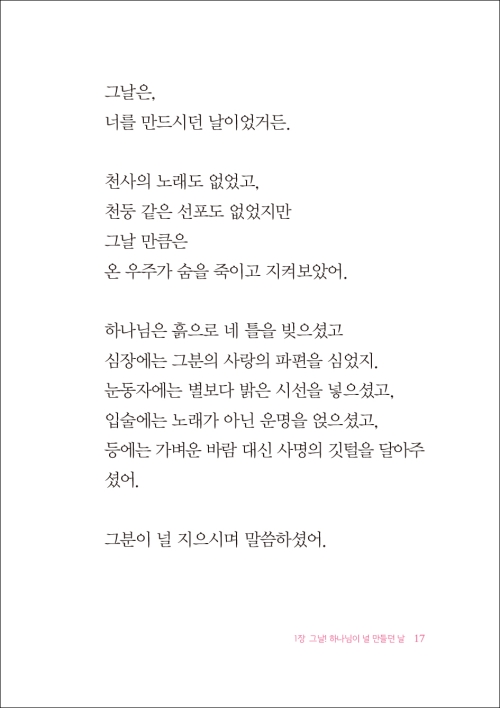 그날은,
너를 만드시던 날이었거든.

천사의 노래도 없었고,
천둥 같은 선포도 없었지만
그날 만큼은
온 우주가 숨을 죽이고 지켜보았어.

하나님은 흙으로 네 틀을 빚으셨고
심장에는 그분의 사랑의 파편을 심었지.
눈동자에는 별보다 밝은 시선을 넣으셨고,
입술에는 노래가 아닌 운명을 얹으셨고,
등에는 가벼운 바람 대신 사명의 깃털을 달아주셨어.

그분이 널 지으시며 말씀하셨어.

1장 그날! 하나님이 널 만들던 날 17